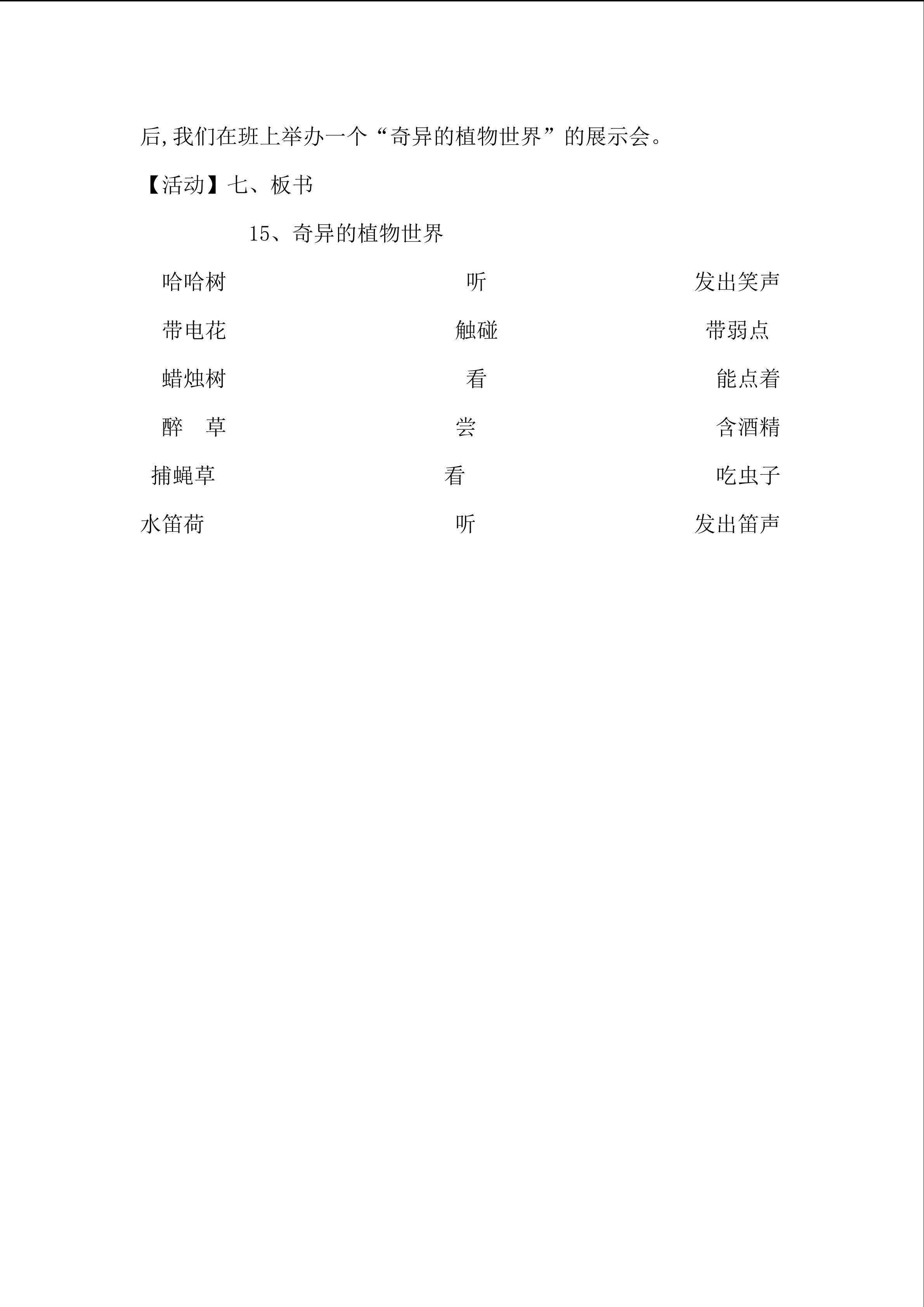 后,我们在班上举办一个“奇异的植物世界”的展示会。

【活动】七、板书

15、奇异的植物世界

哈哈树　　听　　发出笑声

带电花　　触碰　　带弱点

蜡烛树　　看　　能点着

醉　草　　尝　　含酒精

捕蝇草　　看　　吃虫子

水笛荷　　听　　发出笛声